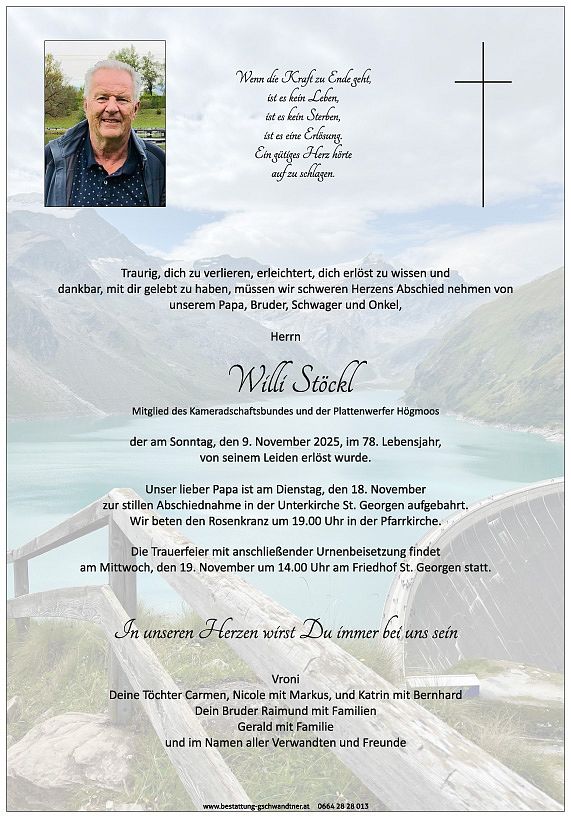 Wenn die Kraft zu Ende geht,
ist es kein Leben,
ist es kein Sterben,
ist es eine Erlösung.
Ein gütiges Herz hörte
auf zu schlagen.

Traurig, dich zu verlieren, erleichtert, dich erlöst zu wissen und dankbar, mit dir gelebt zu haben, müssen wir schweren Herzens Abschied nehmen von unserem Papa, Bruder, Schwager und Onkel,

Herrn

Willi Stöckl

Mitglied des Kameradschaftsbundes und der Plattenwerfer Högmoos

der am Sonntag, den 9. November 2025, im 78. Lebensjahr, von seinem Leiden erlöst wurde.

Unser lieber Papa ist am Dienstag, den 18. November zur stillen Abschiednahme in der Unterkirche St. Georgen aufgebahrt. Wir beten den Rosenkranz um 19.00 Uhr in der Pfarrkirche.

Die Trauerfeier mit anschließender Urnenbeisetzung findet am Mittwoch, den 19. November um 14.00 Uhr am Friedhof St. Georgen statt.

In unseren Herzen wirst Du immer bei uns sein

Vroni
Deine Töchter Carmen, Nicole mit Markus, und Katrin mit Bernhard
Dein Bruder Raimund mit Familien
Gerald mit Familie
und im Namen aller Verwandten und Freunde

www.bestattung-gschwandtner.at 0664 28 28 013